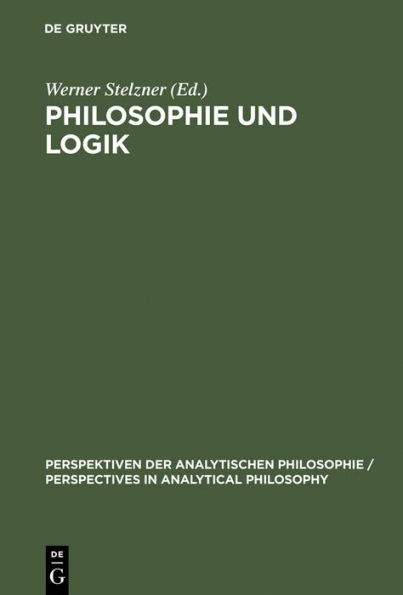 DE GRUYTER

Werner Stelzner (Ed.)

PHILOSOPHIE UND LOGIK

PERSPEKTIVEN DER ANALYTISCHEN PHILOSOPHIE / PERSPECTIVES IN ANALYTICAL PHILOSOPHY

DE
G